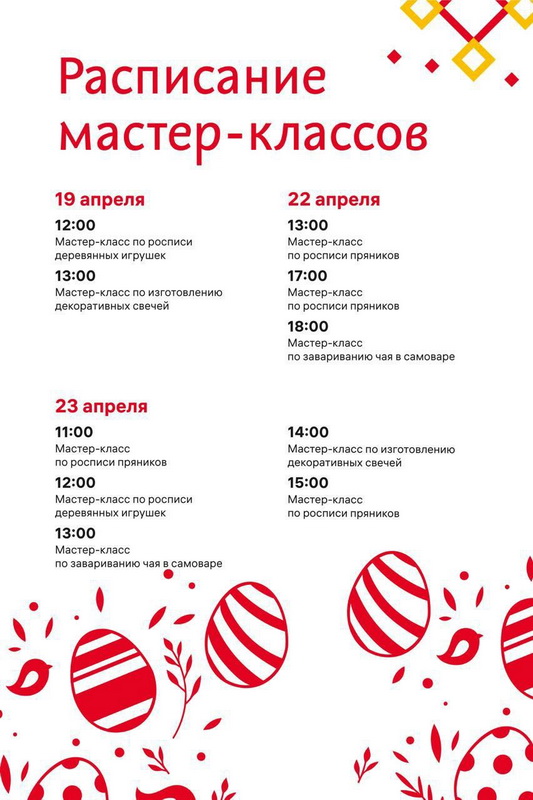 Расписание мастер-классов

19 апреля

12:00
Мастер-класс по росписи деревянных игрушек

13:00
Мастер-класс по изготовлению декоративных свечей

22 апреля

13:00
Мастер-класс по росписи пряников

17:00
Мастер-класс по росписи пряников

18:00
Мастер-класс по завариванию чая в самоваре

23 апреля

11:00
Мастер-класс по росписи пряников

12:00
Мастер-класс по росписи деревянных игрушек

13:00
Мастер-класс по завариванию чая в самоваре

14:00
Мастер-класс по изготовлению декоративных свечей

15:00
Мастер-класс по росписи пряников